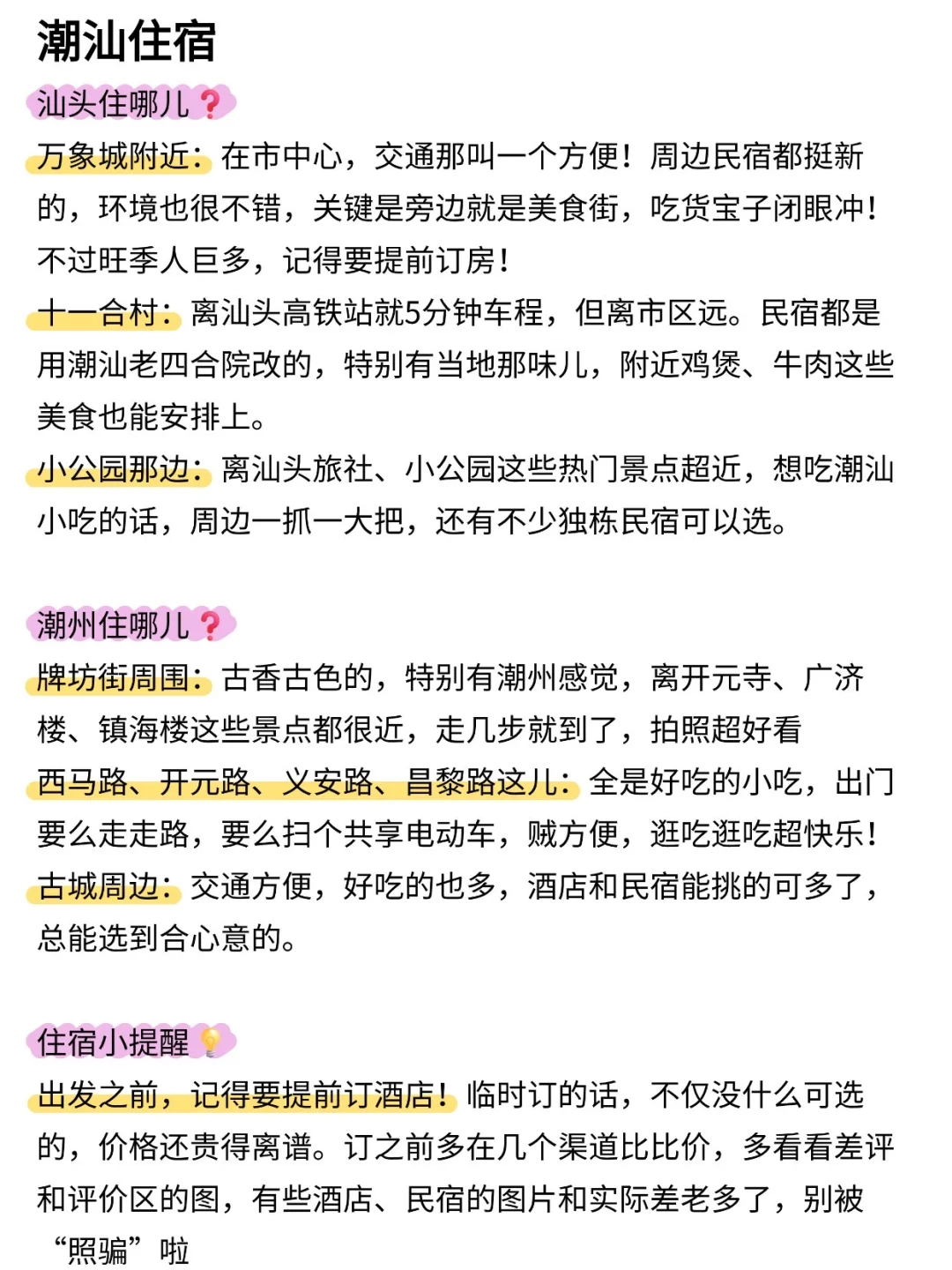 潮汕住宿

汕头住哪儿❓
万象城附近：在市中心，交通那叫一个方便！周边民宿都挺新的，环境也很不错，关键是旁边就是美食街，吃货宝子闭眼冲！不过旺季人巨多，记得要提前订房！
十一合村：离汕头高铁站就5分钟车程，但离市区远。民宿都是用潮汕老四合院改的，特别有当地那味儿，附近鸡煲、牛肉这些美食也能安排上。
小公园那边：离汕头旅社、小公园这些热门景点超近，想吃潮汕小吃的话，周边一抓一大把，还有不少独栋民宿可以选。

潮州住哪儿❓
牌坊街周围：古香古色的，特别有潮州感觉，离开元寺、广济楼、镇海楼这些景点都很近，走几步就到了，拍照超好看
西马路、开元路、义安路、昌黎路这儿：全是好吃的小吃，出门要么走走路，要么扫个共享电动车，贼方便，逛吃逛吃超快乐！
古城周边：交通方便，好吃的也多，酒店和民宿能挑的可多了，总能选到合心意的。

住宿小提醒💡
出发之前，记得要提前订酒店！临时订的话，不仅没什么可选的，价格还贵得离谱。订之前多在几个渠道比比价，多看看差评和评价区的图，有些酒店、民宿的图片和实际差老多了，别被“照骗”啦